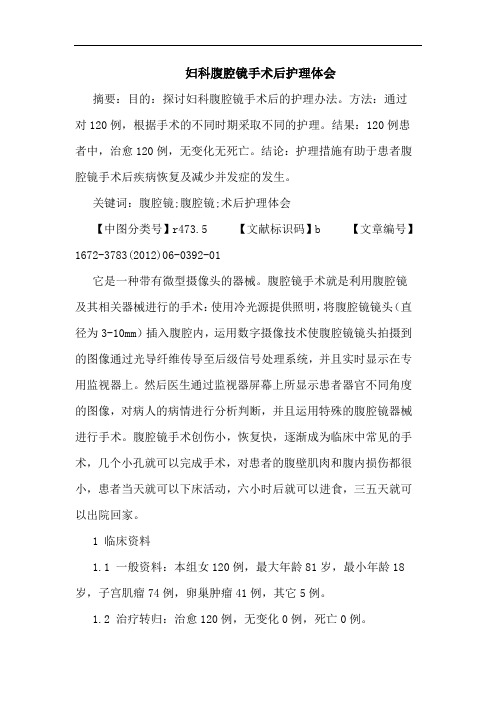 妇科腹腔镜手术后护理体会

摘要：目的：探讨妇科腹腔镜手术后的护理办法。方法：通过对120例，根据手术的不同时期采取不同的护理。结果：120例患者中，治愈120例，无变化无死亡。结论：护理措施有助于患者腹腔镜手术后疾病恢复及减少并发症的发生。

关键词：腹腔镜;腹腔镜;术后护理体会

【中图分类号】r473.5　　【文献标识码】b　　【文章编号】1672-3783(2012)06-0392-01

它是一种带有微型摄像头的器械。腹腔镜手术就是利用腹腔镜及其相关器械进行的手术:使用冷光源提供照明，将腹腔镜镜头(直径为3-10mm)插入腹腔内，运用数字摄像技术使腹腔镜镜头拍摄到的图像通过光导纤维传导至后级信号处理系统，并且实时显示在专用监视器上。然后医生通过监视器屏幕上所显示患者器官不同角度的图像，对病人的病情进行分析判断，并且运用特殊的腹腔镜器械进行手术。腹腔镜手术创伤小，恢复快，逐渐成为临床中常见的手术，几个小孔就可以完成手术，对患者的腹壁肌肉和腹内损伤都很小，患者当天就可以下床活动，六小时后就可以进食，三五天就可以出院回家。

1 临床资料

1.1 一般资料：本组女120例，最大年龄81岁，最小年龄18岁，子宫肌瘤74例，卵巢肿瘤41例，其它5例。

1.2 治疗转归：治愈120例，无变化0例，死亡0例。